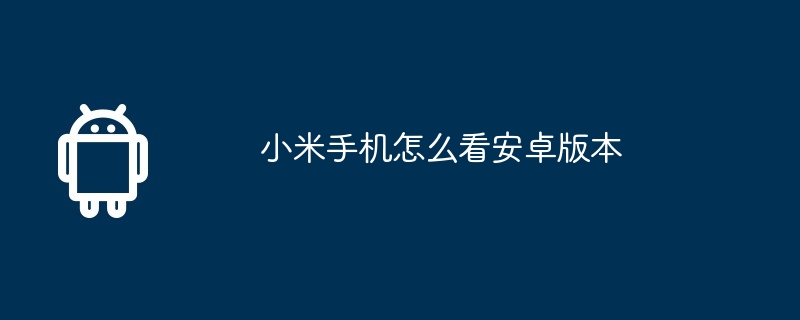 小米手机怎么看安卓版本